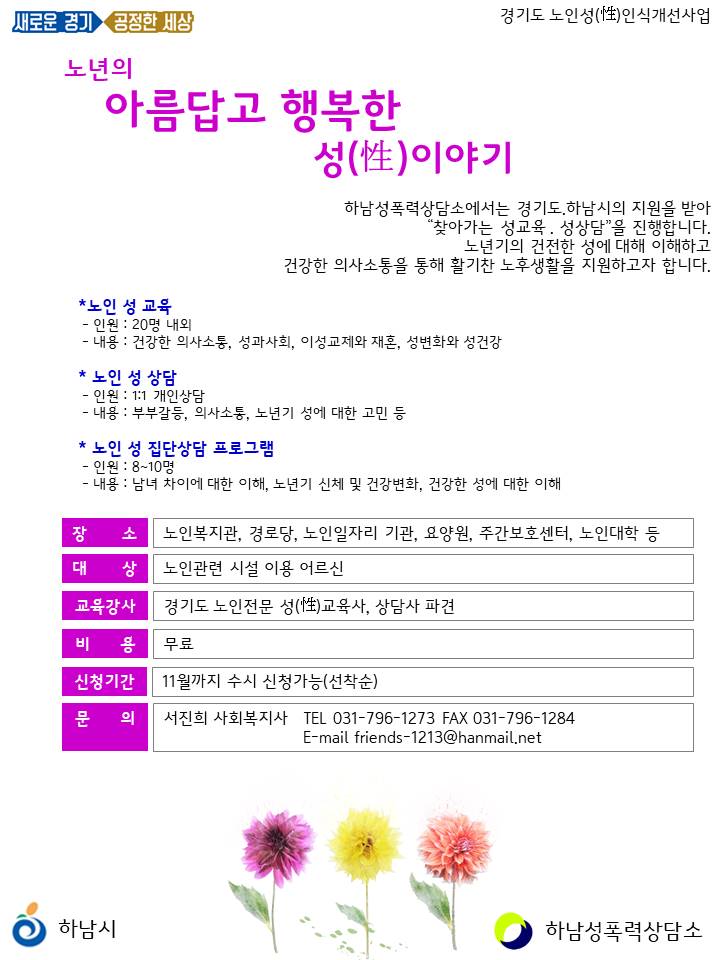 새로운 경기 공정한 세상

경기도 노인성(性)인식개선사업

노년의
아름답고 행복한
성(性)이야기

하남성폭력상담소에서는 경기도.하남시의 지원을 받아 "찾아가는 성교육 . 성상담"을 진행합니다. 노년기의 건전한 성에 대해 이해하고 건강한 의사소통을 통해 활기찬 노후생활을 지원하고자 합니다.

*노인 성 교육
- 인원 : 20명 내외
- 내용 : 건강한 의사소통, 성과사회, 이성교제와 재혼, 성변화와 성건강

* 노인 성 상담
- 인원 : 1:1 개인상담
- 내용 : 부부갈등, 의사소통, 노년기 성에 대한 고민 등

* 노인 성 집단상담 프로그램
- 인원 : 8~10명
- 내용 : 남녀 차이에 대한 이해, 노년기 신체 및 건강변화, 건강한 성에 대한 이해

| 장 소 | 노인복지관, 경로당, 노인일자리 기관, 요양원, 주간보호센터, 노인대학 등 |
|---|---|
| 대 상 | 노인관련 시설 이용 어르신 |
| 교육강사 | 경기도 노인전문 성(性)교육사, 상담사 파견 |
| 비 용 | 무료 |
| 신청기간 | 11월까지 수시 신청가능(선착순) |
| 문 의 | 서진희 사회복지사 TEL 031-796-1273 FAX 031-796-1284 E-mail friends-1213@hanmail.net |

하남시

하남성폭력상담소